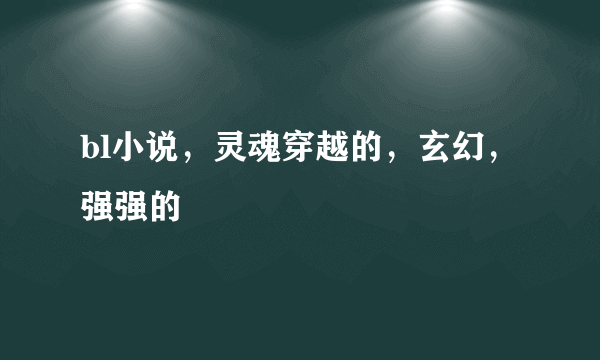 bl小说，灵魂穿越的，玄幻，强强的